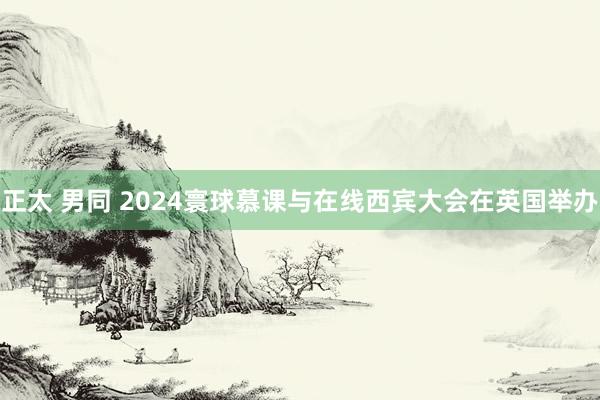 正太 男同 2024寰球慕课与在线西宾大会在英国举办